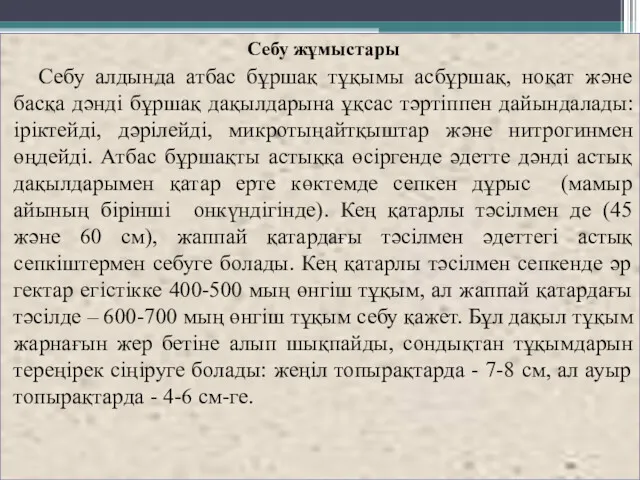 Себу жұмыстары

Себу алдында атбас бұршақ тұқымы асбұршақ, ноқат және басқа дәнді бұршақ дақылдарына ұқсас тәртіппен дайындалады: іріктейді, дәрілейді, микротыңайтқыштар және нитрогинмен өңдейді. Атбас бұршақты астыққа өсіргенде әдетте дәнді астық дақылдарымен қатар ерте көктемде сепкен дұрыс (мамыр айының бірінші онкүндігінде). Кең қатарлы тәсілмен де (45 және 60 см), жаппай қатардағы тәсілмен әдеттегі астық сепкіштермен себуге болады. Кең қатарлы тәсілмен сепкенде әр гектар егістікке 400-500 мың өнгіш тұқым, ал жаппай қатардағы тәсілде – 600-700 мың өнгіш тұқым себу қажет. Бұл дақыл тұқым жарнағын жер бетіне алып шықпайды, сондықтан тұқымдарын тереңірек сіңіруге болады: жеңіл топырақтарда - 7-8 см, ал ауыр топырақтарда - 4-6 см-ге.